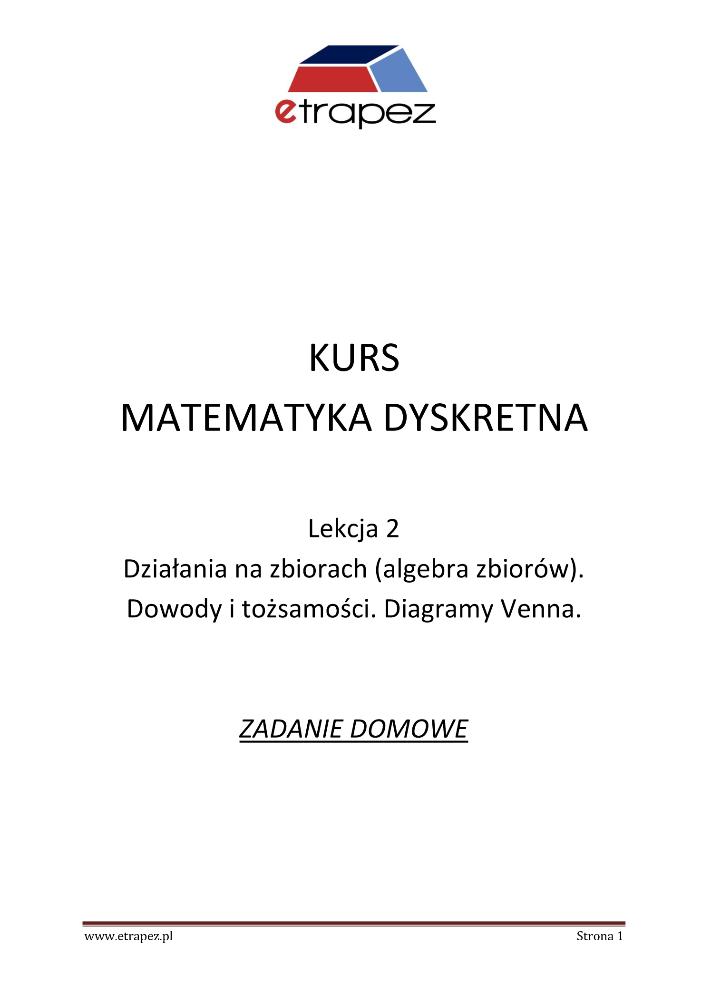 etrapez

KURS
MATEMATYKA DYSKRETNA

Lekcja 2
Działania na zbiorach (algebra zbiorów).
Dowody i tożsamości. Diagramy Venna.

ZADANIE DOMOWE

www.etrapez.pl
Strona 1